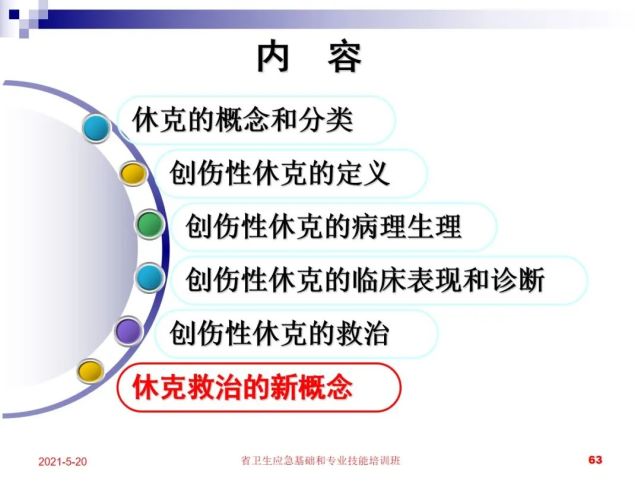 内　容

休克的概念和分类

创伤性休克的定义

创伤性休克的病理生理

创伤性休克的临床表现和诊断

创伤性休克的救治

休克救治的新概念

2021-5-20

省卫生应急基础和专业技能培训班

63